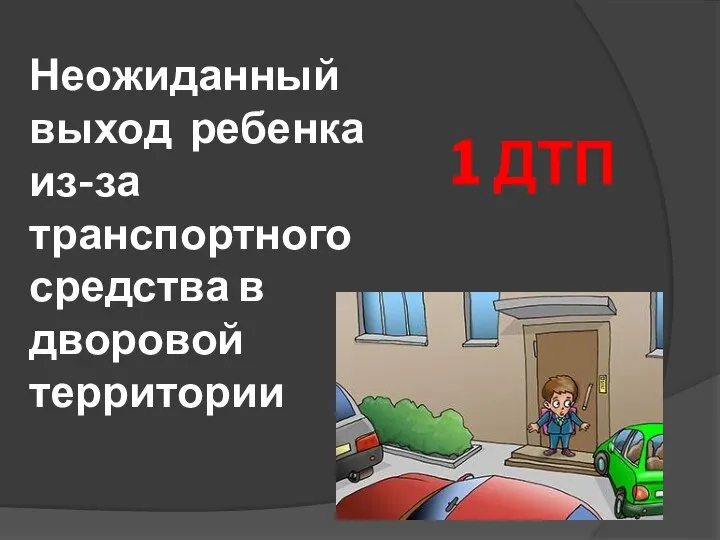 Неожиданный выход ребенка из-за транспортного средства в дворовой территории

1 ДТП